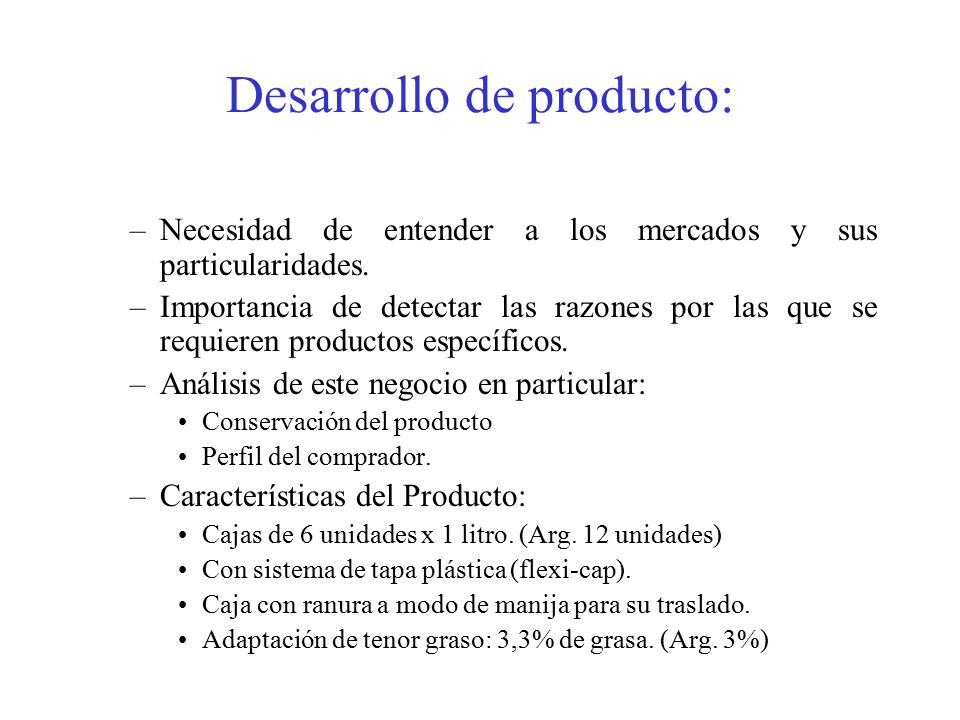 Desarrollo de producto:

– Necesidad de entender a los mercados y sus particularidades.

– Importancia de detectar las razones por las que se requieren productos específicos.

– Análisis de este negocio en particular:
• Conservación del producto
• Perfil del comprador.

– Características del Producto:
• Cajas de 6 unidades x 1 litro. (Arg. 12 unidades)
• Con sistema de tapa plástica (flexi-cap).
• Caja con ranura a modo de manija para su traslado.
• Adaptación de tenor graso: 3,3% de grasa. (Arg. 3%)